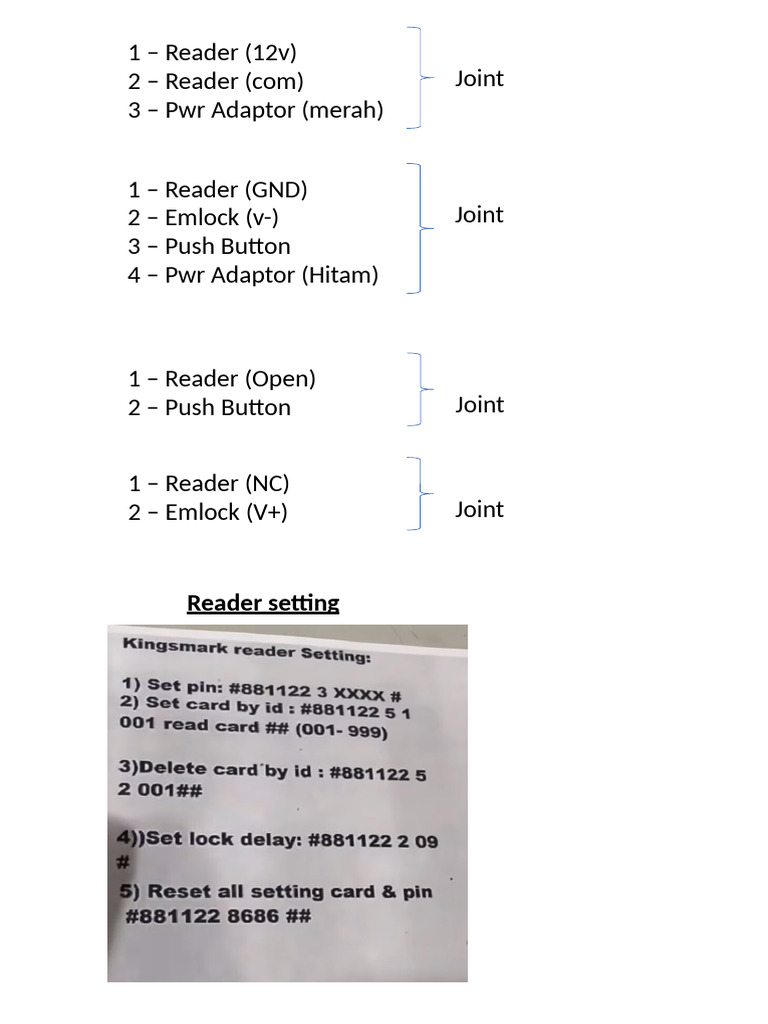 1 – Reader (12v)
2 – Reader (com)
3 – Pwr Adaptor (merah)

Joint

1 – Reader (GND)
2 – Emlock (v-)
3 – Push Button
4 – Pwr Adaptor (Hitam)

Joint

1 – Reader (Open)
2 – Push Button

Joint

1 – Reader (NC)
2 – Emlock (V+)

Joint

Reader setting

Kingsmark reader Setting:

1) Set pin: #881122 3 XXXX #
2) Set card by id : #881122 5 1 001 read card ## (001- 999)

3)Delete card by id : #881122 5 2 001##

4))Set lock delay: #881122 2 09 #

5) Reset all setting card & pin #881122 8686 ##